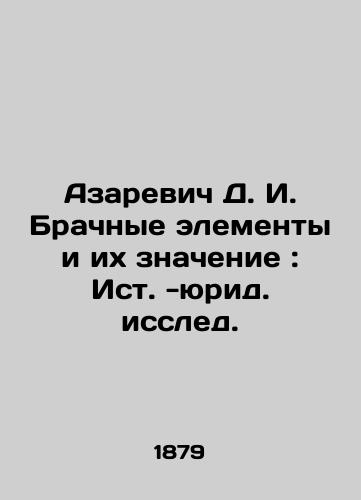 Азаревич Д. И. Брачные элементы и их значение : Ист. -юрид. исслед.

1879